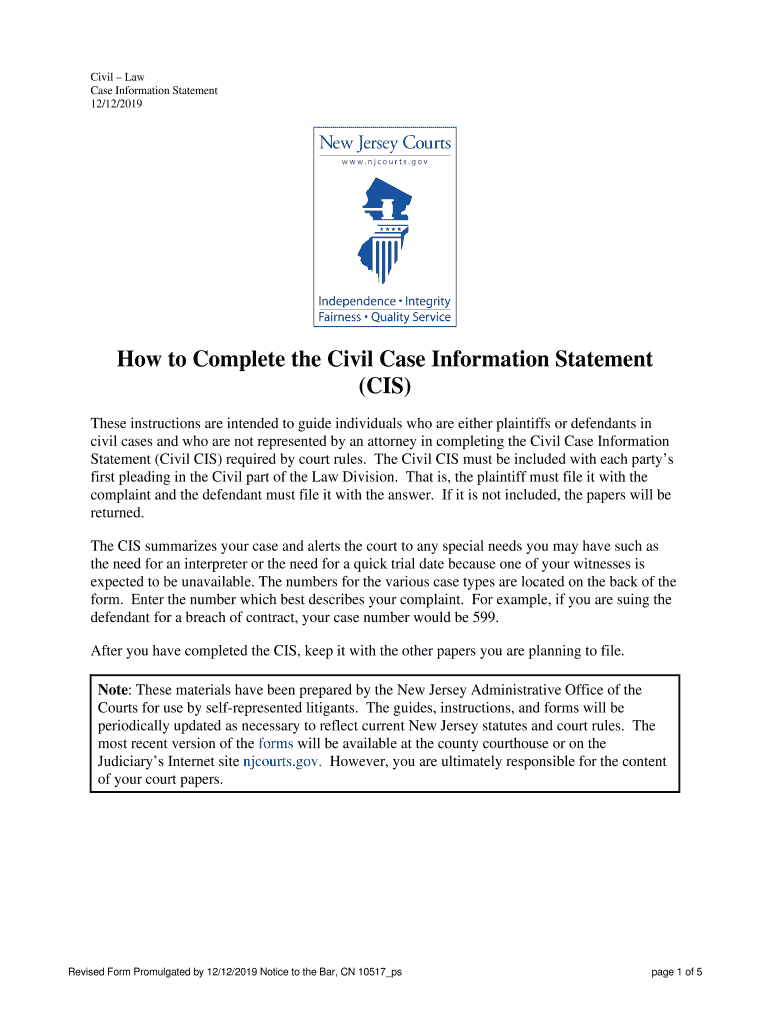 Civil – Law
Case Information Statement
12/12/2019

New Jersey Courts
www.njcourts.gov

Independence • Integrity
Fairness • Quality Service

How to Complete the Civil Case Information Statement (CIS)

These instructions are intended to guide individuals who are either plaintiffs or defendants in civil cases and who are not represented by an attorney in completing the Civil Case Information Statement (Civil CIS) required by court rules. The Civil CIS must be included with each party's first pleading in the Civil part of the Law Division. That is, the plaintiff must file it with the complaint and the defendant must file it with the answer. If it is not included, the papers will be returned.

The CIS summarizes your case and alerts the court to any special needs you may have such as the need for an interpreter or the need for a quick trial date because one of your witnesses is expected to be unavailable. The numbers for the various case types are located on the back of the form. Enter the number which best describes your complaint. For example, if you are suing the defendant for a breach of contract, your case number would be 599.

After you have completed the CIS, keep it with the other papers you are planning to file.

Note: These materials have been prepared by the New Jersey Administrative Office of the Courts for use by self-represented litigants. The guides, instructions, and forms will be periodically updated as necessary to reflect current New Jersey statutes and court rules. The most recent version of the forms will be available at the county courthouse or on the Judiciary's Internet site njcourts.gov. However, you are ultimately responsible for the content of your court papers.

Revised Form Promulgated by 12/12/2019 Notice to the Bar, CN 10517_ps

page 1 of 5